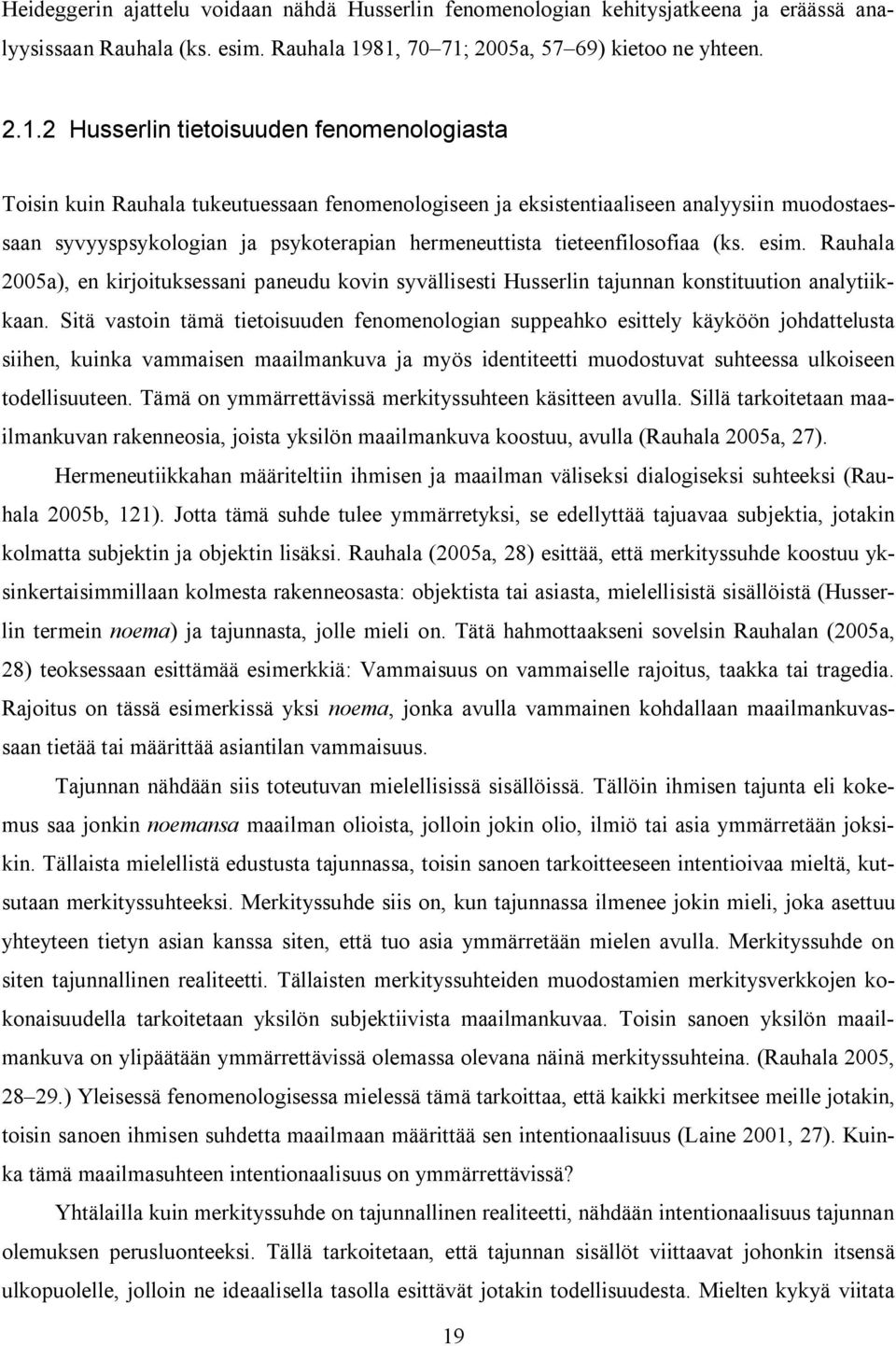 Heideggerin ajattelu voidaan nähdä Husserlin fenomenologian kehitysjatkeena ja eräässä analyysissaan Rauhala (ks. esim. Rauhala 1981, 70–71; 2005a, 57–69) kietoo ne yhteen.

2.1.2 Husserlin tietoisuuden fenomenologiasta

Toisin kuin Rauhala tukeutuessaan fenomenologiseen ja eksistentiaaliseen analyysiin muodostaessaan syvyyspsykologian ja psykoterapian hermeneuttista tieteenfilosofiaa (ks. esim. Rauhala 2005a), en kirjoituksessani paneudu kovin syvällisesti Husserlin tajunnan konstituution analytiikkaan. Sitä vastoin tämä tietoisuuden fenomenologian suppeahko esittely käyköön johdattelusta siihen, kuinka vammaisen maailmankuva ja myös identiteetti muodostuvat suhteessa ulkoiseen todellisuuteen. Tämä on ymmärrettävissä merkityssuhteen käsitteen avulla. Sillä tarkoitetaan maailmankuvan rakenneosia, joista yksilön maailmankuva koostuu, avulla (Rauhala 2005a, 27).

Hermeneutiikkahan määriteltiin ihmisen ja maailman väliseksi dialogiseksi suhteeksi (Rauhala 2005b, 121). Jotta tämä suhde tulee ymmärretyksi, se edellyttää tajuavaa subjektia, jotakin kolmatta subjektin ja objektin lisäksi. Rauhala (2005a, 28) esittää, että merkityssuhde koostuu yksinkertaisimmillaan kolmesta rakenneosasta: objektista tai asiasta, mielellisistä sisällöistä (Husserlin termein noema) ja tajunnasta, jolle mieli on. Tätä hahmottaakseni sovelsin Rauhalan (2005a, 28) teoksessaan esittämää esimerkkiä: Vammaisuus on vammaiselle rajoitus, taakka tai tragedia. Rajoitus on tässä esimerkissä yksi noema, jonka avulla vammainen kohdallaan maailmankuvassaan tietää tai määrittää asiantilan vammaisuus.

Tajunnan nähdään siis toteutuvan mielellisissä sisällöissä. Tällöin ihmisen tajunta eli kokemus saa jonkin noemansa maailman olioista, jolloin jokin olio, ilmiö tai asia ymmärretään joksikin. Tällaista mielellistä edustusta tajunnassa, toisin sanoen tarkoitteeseen intentioivaa mieltä, kutsutaan merkityssuhteeksi. Merkityssuhde siis on, kun tajunnassa ilmenee jokin mieli, joka asettuu yhteyteen tietyn asian kanssa siten, että tuo asia ymmärretään mielen avulla. Merkityssuhde on siten tajunnallinen realiteetti. Tällaisten merkityssuhteiden muodostamien merkitysverkkojen kokonaisuudella tarkoitetaan yksilön subjektiivista maailmankuvaa. Toisin sanoen yksilön maailmankuva on ylipäätään ymmärrettävissä olemassa olevana näinä merkityssuhteina. (Rauhala 2005, 28–29.) Yleisessä fenomenologisessa mielessä tämä tarkoittaa, että kaikki merkitsee meille jotakin, toisin sanoen ihmisen suhdetta maailmaan määrittää sen intentionaalisuus (Laine 2001, 27). Kuinka tämä maailmasuhteen intentionaalisuus on ymmärrettävissä?

Yhtälailla kuin merkityssuhde on tajunnallinen realiteetti, nähdään intentionaalisuus tajunnan olemuksen perusluonteeksi. Tällä tarkoitetaan, että tajunnan sisällöt viittaavat johonkin itsensä ulkopuolelle, jolloin ne ideaalisella tasolla esittävät jotakin todellisuudesta. Mielten kykyä viitata

19